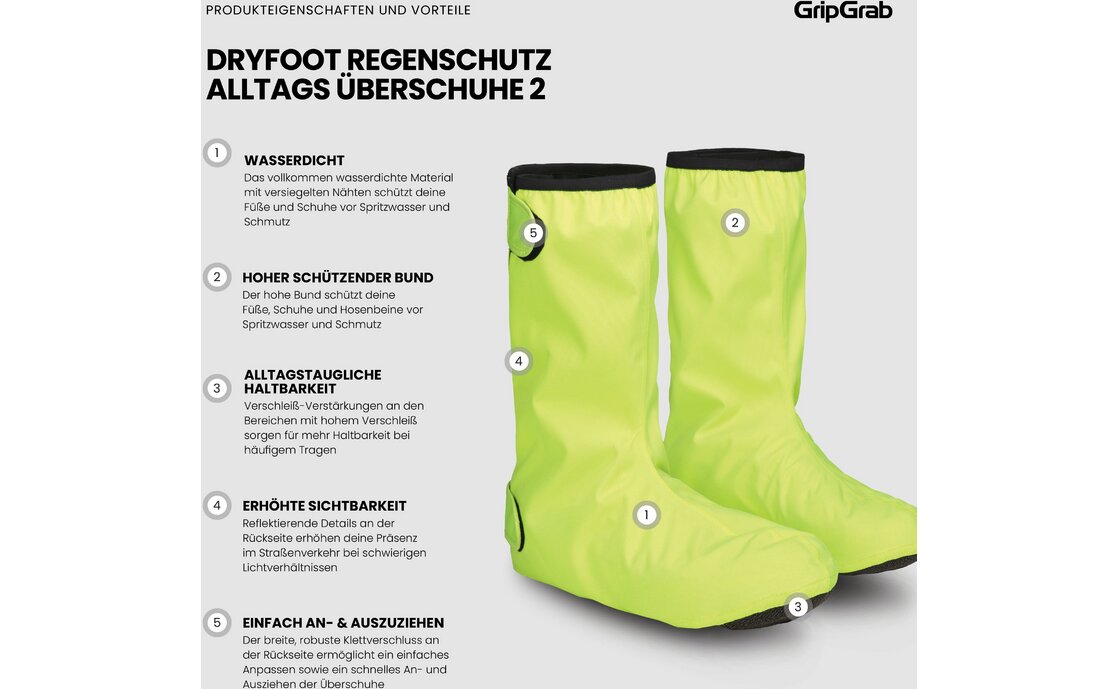 PRODUKTEIGENSCHAFTEN UND VORTEILE

GripGrab

DRYFOOT REGENSCHUTZ ALLTAGS ÜBERSCHUHE 2

1 WASSERDICHT
Das vollkommen wasserdichte Material mit versiegelten Nähten schützt deine Füße und Schuhe vor Spritzwasser und Schmutz

2 HOHER SCHÜTZENDER BUND
Der hohe Bund schützt deine Füße, Schuhe und Hosenbeine vor Spritzwasser und Schmutz

3 ALLTAGSTAUGLICHE HALTBARKEIT
Verschleiß-Verstärkungen an den Bereichen mit hohem Verschleiß sorgen für mehr Haltbarkeit bei häufigem Tragen

4 ERHÖHTE SICHTBARKEIT
Reflektierende Details an der Rückseite erhöhen deine Präsenz im Straßenverkehr bei schwierigen Lichtverhältnissen

5 EINFACH AN- & AUSZUZIEHEN
Der breite, robuste Klettverschluss an der Rückseite ermöglicht ein einfaches Anpassen sowie ein schnelles An- und Ausziehen der Überschuhe

5
2
4
1
3